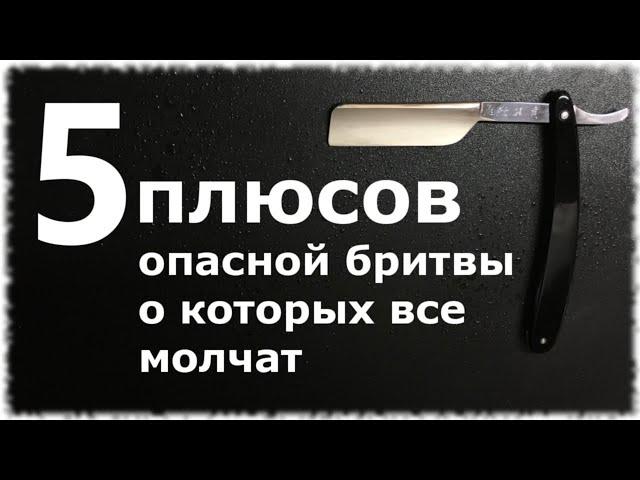 5 плюсов
опасной бритвы
о которых все
молчат